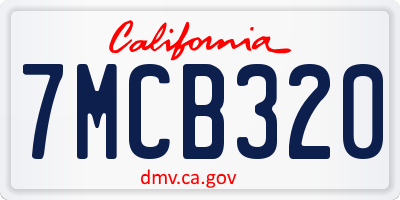 California

7MCB320

dmv.ca.gov